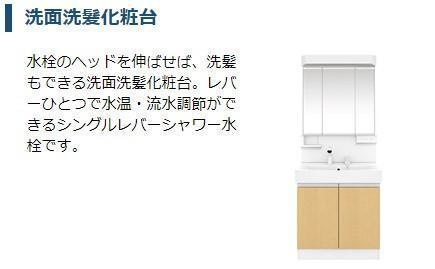 洗面洗髪化粧台

水栓のヘッドを伸ばせば、洗髪もできる洗面洗髪化粧台。レバーひとつで水温・流水調節ができるシングルレバーシャワー水栓です。